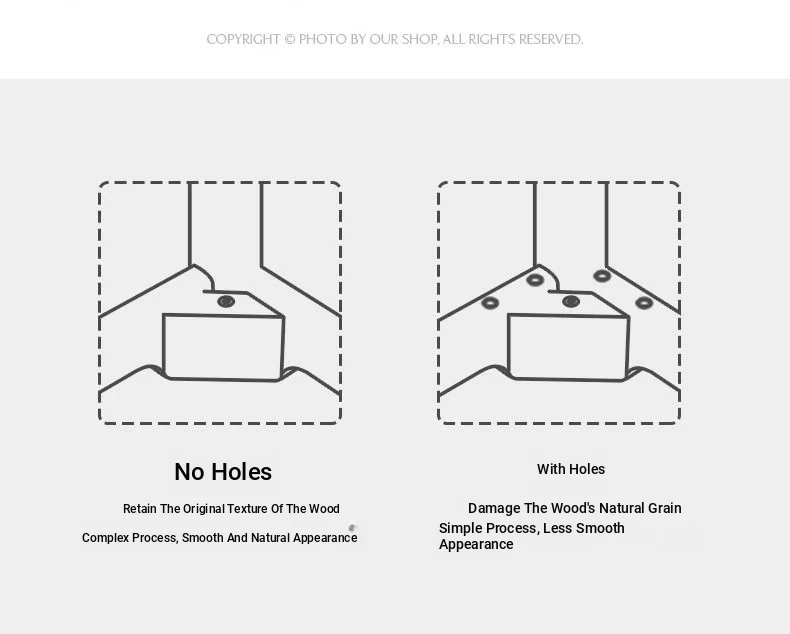 COPYRIGHT © PHOTO BY OUR SHOP, ALL RIGHTS RESERVED.

No Holes

Retain The Original Texture Of The Wood

Complex Process, Smooth And Natural Appearance

With Holes

Damage The Wood's Natural Grain

Simple Process, Less Smooth Appearance